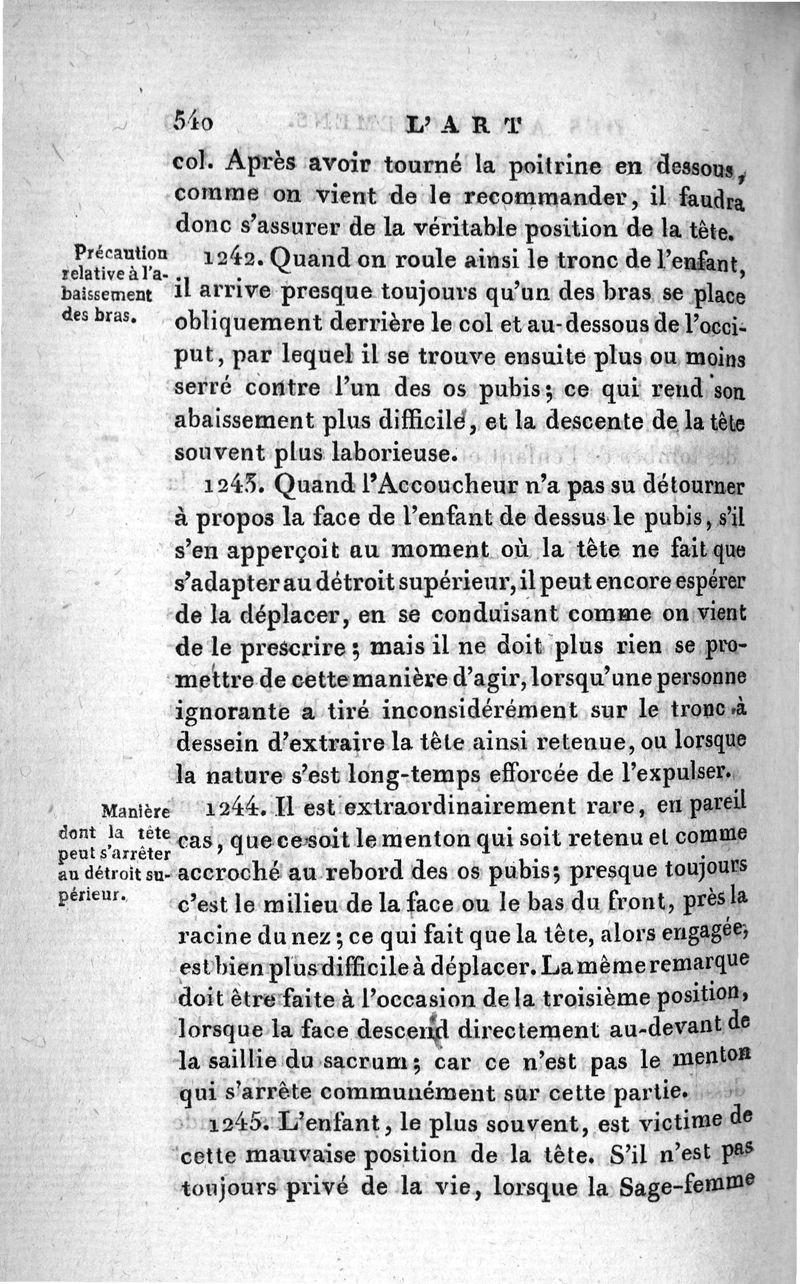 540 L'ART

col. Après avoir tourné la poitrine en dessous, comme on vient de le recommander, il faudra donc s'assurer de la véritable position de la tête.

Précaution relative à l'abaissement des bras.

1242. Quand on roule ainsi le tronc de l'enfant, il arrive presque toujours qu'un des bras se place obliquement derrière le col et au-dessous de l'occiput, par lequel il se trouve ensuite plus ou moins serré contre l'un des os pubis; ce qui rend son abaissement plus difficile, et la descente de la tête souvent plus laborieuse.

1243. Quand l'Accoucheur n'a pas su détourner à propos la face de l'enfant de dessus le pubis, s'il s'en apperçoit au moment où la tête ne fait que s'adapter au détroit supérieur, il peut encore espérer de la déplacer, en se conduisant comme on vient de le prescrire; mais il ne doit plus rien se promettre de cette manière d'agir, lorsqu'une personne ignorante a tiré inconsidérément sur le tronc à dessein d'extraire la tête ainsi retenue, ou lorsque la nature s'est long-temps efforcée de l'expulser.

Manière dont la tête peut s'arrêter au détroit supérieur.

1244. Il est extraordinairement rare, en pareil cas, que ce soit le menton qui soit retenu et comme accroché au rebord des os pubis; presque toujours c'est le milieu de la face ou le bas du front, près la racine du nez; ce qui fait que la tête, alors engagée, est bien plus difficile à déplacer. La même remarque doit être faite à l'occasion de la troisième position, lorsque la face descend directement au-devant de la saillie du sacrum; car ce n'est pas le menton qui s'arrête communément sur cette partie.

1245. L'enfant, le plus souvent, est victime de cette mauvaise position de la tête. S'il n'est pas toujours privé de la vie, lorsque la Sage-femme